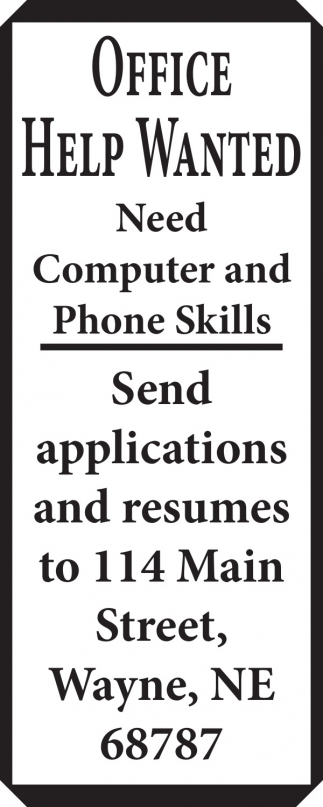 OFFICE HELP WANTED

Need Computer and Phone Skills

Send applications and resumes to 114 Main Street, Wayne, NE 68787